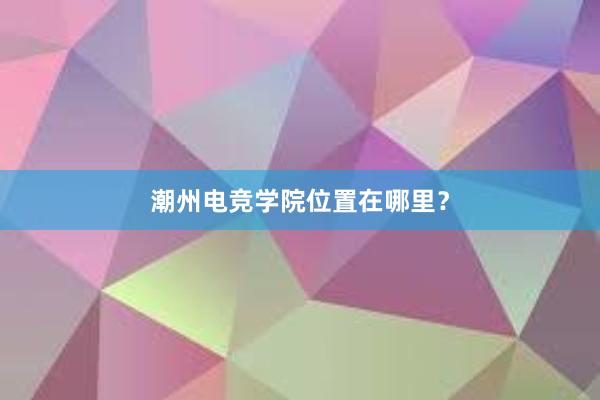 潮州电竞学院位置在哪里？